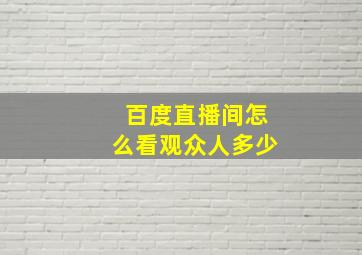 百度直播间怎么看观众人多少